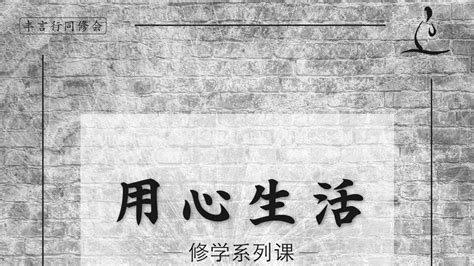 丰言行同修会

用心生活

— 修学系列课 —